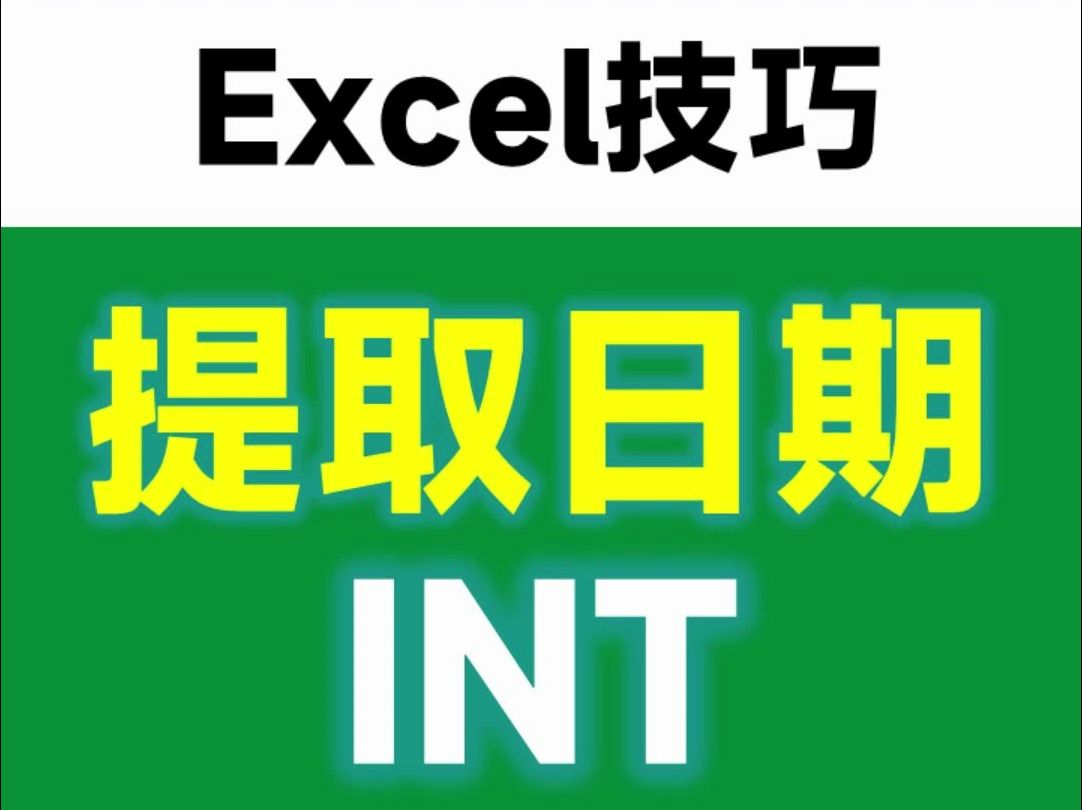 Excel技巧

提取日期

INT